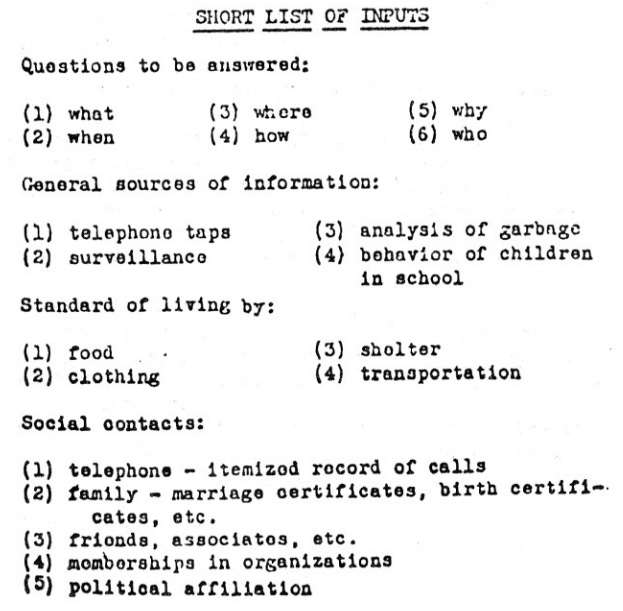 SHORT LIST OF INPUTS

Questions to be answered:

(1) what
(2) when
(3) where
(4) how
(5) why
(6) who

General sources of information:

(1) telephone taps
(2) surveillance
(3) analysis of garbage
(4) behavior of children in school

Standard of living by:

(1) food
(2) clothing
(3) shelter
(4) transportation

Social contacts:

(1) telephone - itemized record of calls
(2) family - marriage certificates, birth certificates, etc.
(3) friends, associates, etc.
(4) memberships in organizations
(5) political affiliation